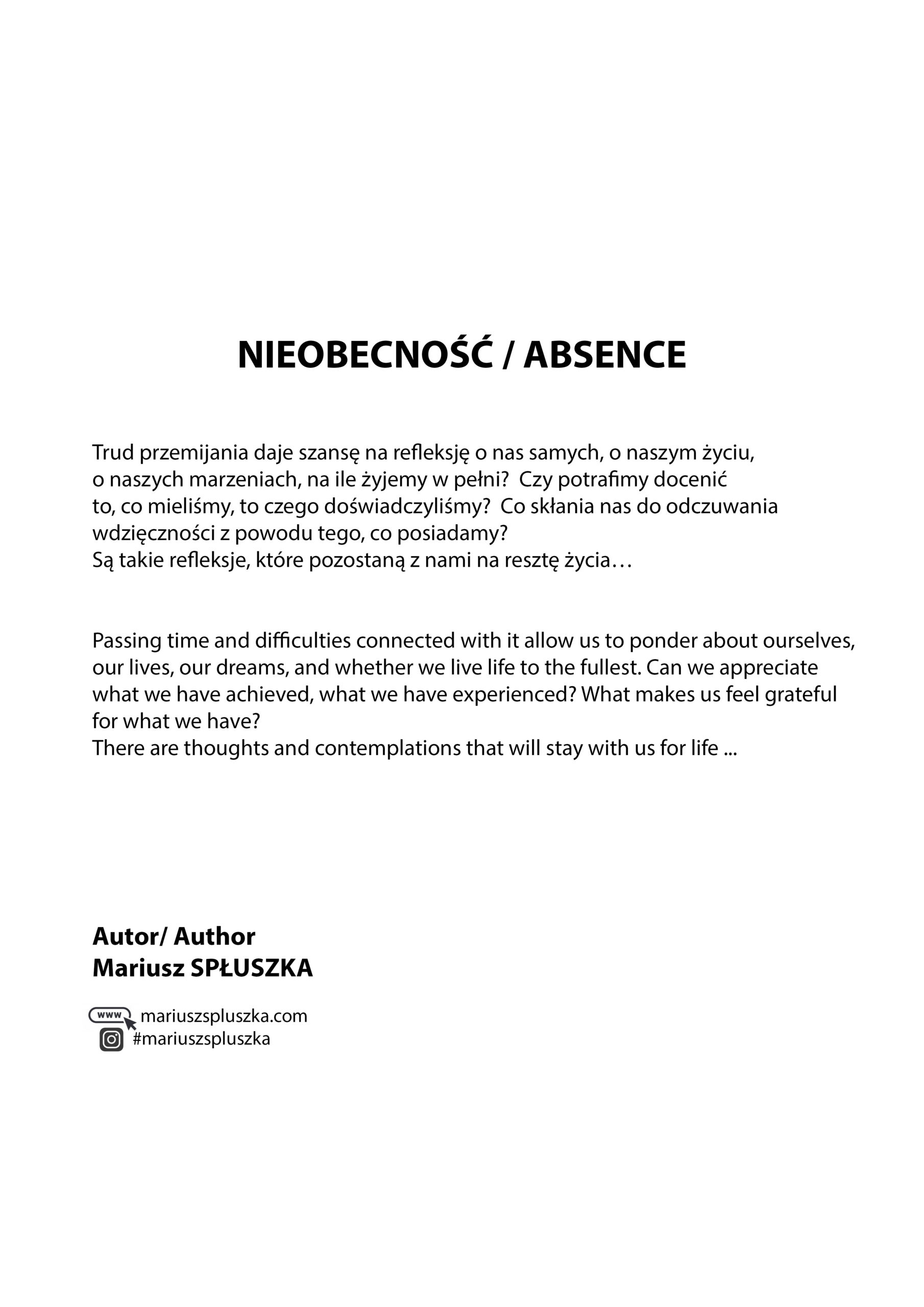 NIEOBECNOŚĆ / ABSENCE

Trud przemijania daje szansę na refleksję o nas samych, o naszym życiu, o naszych marzeniach, na ile żyjemy w pełni? Czy potrafimy docenić to, co mieliśmy, to czego doświadczyliśmy? Co skłania nas do odczuwania wdzięczności z powodu tego, co posiadamy?
Są takie refleksje, które pozostaną z nami na resztę życia…

Passing time and difficulties connected with it allow us to ponder about ourselves, our lives, our dreams, and whether we live life to the fullest. Can we appreciate what we have achieved, what we have experienced? What makes us feel grateful for what we have?
There are thoughts and contemplations that will stay with us for life ...

Autor/ Author
Mariusz SPŁUSZKA

www mariuszspluszka.com
#mariuszspluszka